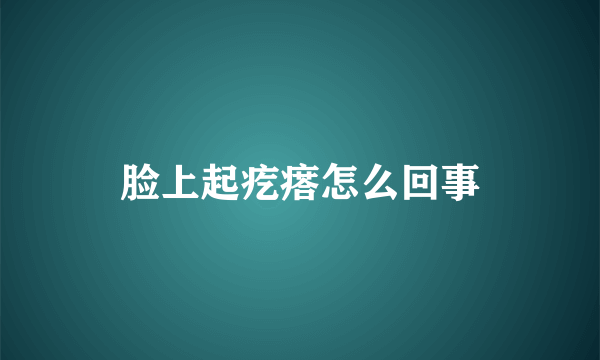 脸上起疙瘩怎么回事